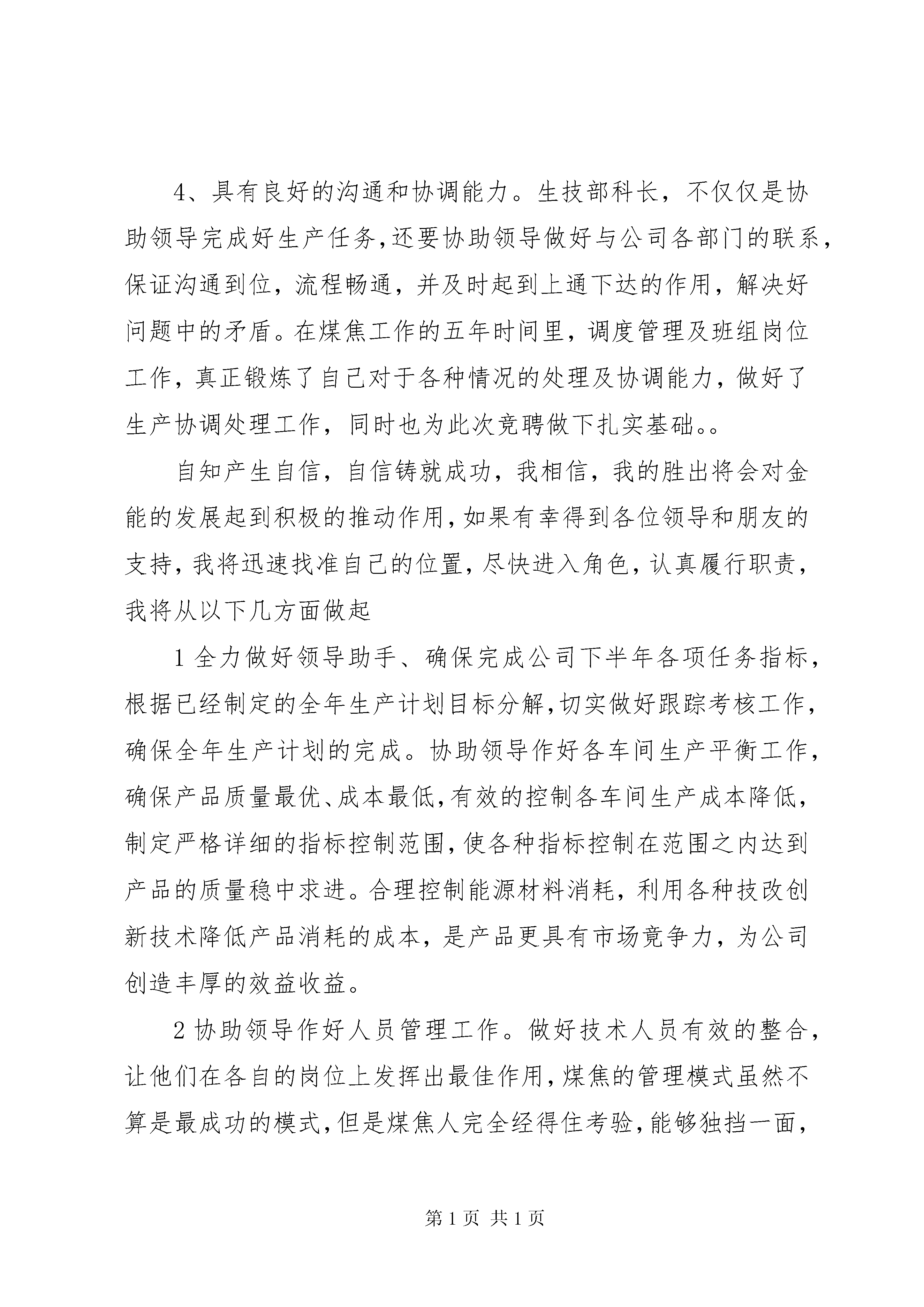 4、具有良好的沟通和协调能力。生技部科长，不仅仅是协助领导完成好生产任务，还要协助领导做好与公司各部门的联系，保证沟通到位，流程畅通，并及时起到上通下达的作用，解决好问题中的矛盾。在煤焦工作的五年时间里，调度管理及班组岗位工作，真正锻炼了自己对于各种情况的处理及协调能力，做好了生产协调处理工作，同时也为此次竞聘做下扎实基础。。

自知产生自信，自信铸就成功，我相信，我的胜出将会对金能的发展起到积极的推动作用，如果有幸得到各位领导和朋友的支持，我将迅速找准自己的位置，尽快进入角色，认真履行职责，我将从以下几方面做起

1 全力做好领导助手、确保完成公司下半年各项任务指标，根据已经制定的全年生产计划目标分解，切实做好跟踪考核工作，确保全年生产计划的完成。协助领导作好各车间生产平衡工作，确保产品质量最优、成本最低，有效的控制各车间生产成本降低，制定严格详细的指标控制范围，使各种指标控制在范围之内达到产品的质量稳中求进。合理控制能源材料消耗，利用各种技改创新技术降低产品消耗的成本，是产品更具有市场竞争力，为公司创造丰厚的效益收益。

2 协助领导作好人员管理工作。做好技术人员有效的整合，让他们在各自的岗位上发挥出最佳作用，煤焦的管理模式虽然不算是最成功的模式，但是煤焦人完全经得住考验，能够独挡一面，

第 1 页 共 1 页